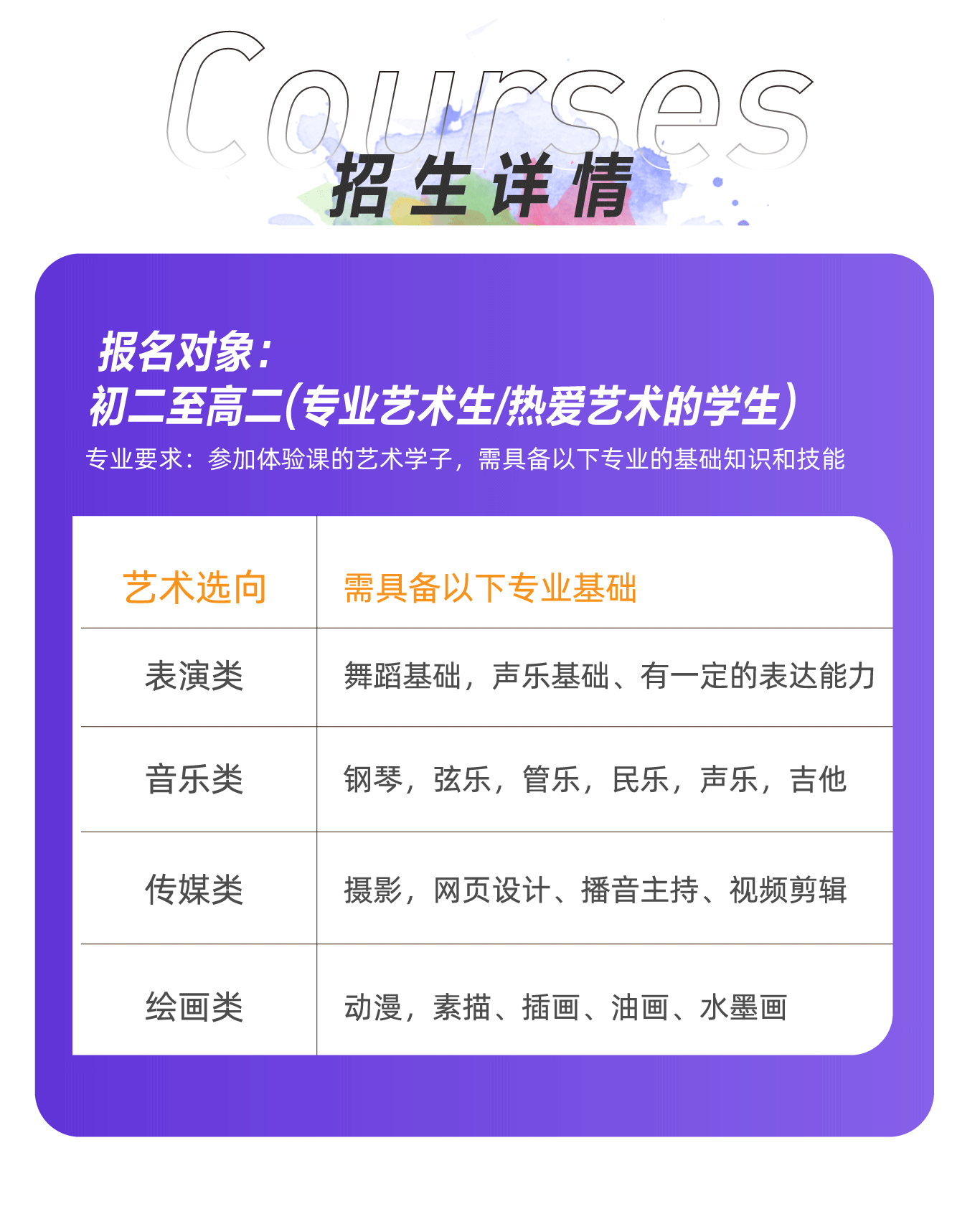 Courses
招生详情

报名对象:
初二至高二(专业艺术生/热爱艺术的学生)

专业要求:参加体验课的艺术学子,需具备以下专业的基础知识和技能

| 艺术选向 | 需具备以下专业基础 |
|---|---|
| 表演类 | 舞蹈基础,声乐基础、有一定的表达能力 |
| 音乐类 | 钢琴,弦乐,管乐,民乐,声乐,吉他 |
| 传媒类 | 摄影,网页设计、播音主持、视频剪辑 |
| 绘画类 | 动漫,素描、插画、油画、水墨画 |